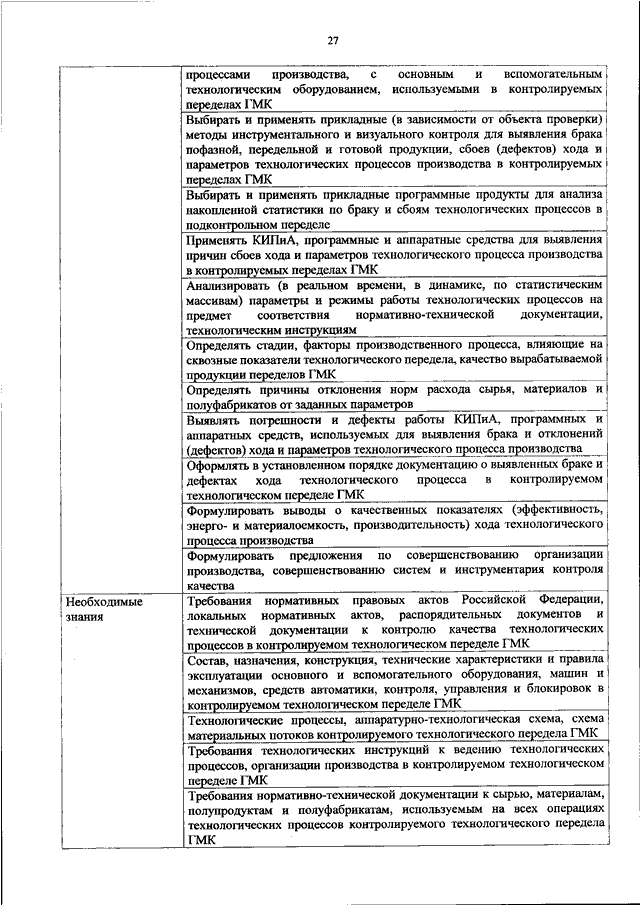 27

| | |
|---|---|
| | процессами производства, с основным и вспомогательным технологическим оборудованием, используемыми в контролируемых переделах ГМК |
| | Выбирать и применять прикладные (в зависимости от объекта проверки) методы инструментального и визуального контроля для выявления брака пофазной, передельной и готовой продукции, сбоев (дефектов) хода и параметров технологических процессов производства в контролируемых переделах ГМК |
| | Выбирать и применять прикладные программные продукты для анализа накопленной статистики по браку и сбоям технологических процессов в подконтрольном переделе |
| | Применять КИПиА, программные и аппаратные средства для выявления причин сбоев хода и параметров технологического процесса производства в контролируемых переделах ГМК |
| | Анализировать (в реальном времени, в динамике, по статистическим массивам) параметры и режимы работы технологических процессов на предмет соответствия нормативно-технической документации, технологическим инструкциям |
| | Определять стадии, факторы производственного процесса, влияющие на сквозные показатели технологического передела, качество вырабатываемой продукции переделов ГМК |
| | Определять причины отклонения норм расхода сырья, материалов и полуфабрикатов от заданных параметров |
| | Выявлять погрешности и дефекты работы КИПиА, программных и аппаратных средств, используемых для выявления брака и отклонений (дефектов) хода и параметров технологического процесса производства |
| | Оформлять в установленном порядке документацию о выявленных браке и дефектах хода технологического процесса в контролируемом технологическом переделе ГМК |
| | Формулировать выводы о качественных показателях (эффективность, энерго- и материалоемкость, производительность) хода технологического процесса производства |
| | Формулировать предложения по совершенствованию организации производства, совершенствованию систем и инструментария контроля качества |
| Необходимые знания | Требования нормативных правовых актов Российской Федерации, локальных нормативных актов, распорядительных документов и технической документации к контролю качества технологических процессов в контролируемом технологическом переделе ГМК |
| | Состав, назначения, конструкция, технические характеристики и правила эксплуатации основного и вспомогательного оборудования, машин и механизмов, средств автоматики, контроля, управления и блокировок в контролируемом технологическом переделе ГМК |
| | Технологические процессы, аппаратурно-технологическая схема, схема материальных потоков контролируемого технологического передела ГМК |
| | Требования технологических инструкций к ведению технологических процессов, организации производства в контролируемом технологическом переделе ГМК |
| | Требования нормативно-технической документации к сырью, материалам, полупродуктам и полуфабрикатам, используемым на всех операциях технологических процессов контролируемого технологического передела ГМК |